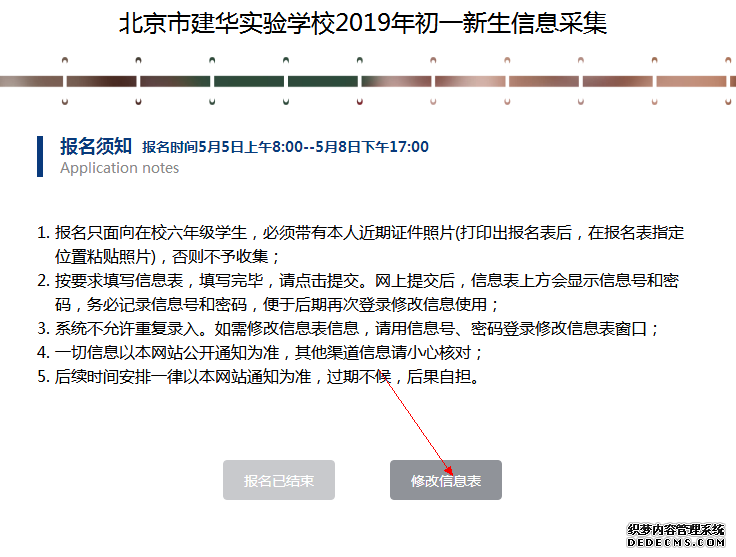 北京市建华实验学校2019年初一新生信息采集

报名须知 报名时间5月5日上午8:00--5月8日下午17:00
Application notes

1. 报名只面向在校六年级学生，必须带有本人近期证件照片(打印出报名表后，在报名表指定位置粘贴照片)，否则不予收集；
2. 按要求填写信息表，填写完毕，请点击提交。网上提交后，信息表上方会显示信息号和密码，务必记录信息号和密码，便于后期再次登录修改信息使用；
3. 系统不允许重复录入。如需修改信息表信息，请用信息号、密码登录修改信息表窗口；
4. 一切信息以本网站公开通知为准，其他渠道信息请小心核对；
5. 后续时间安排一律以本网站通知为准，过期不候，后果自担。

报名已结束

修改信息表

织梦内容管理系统
DEDECMS.COM